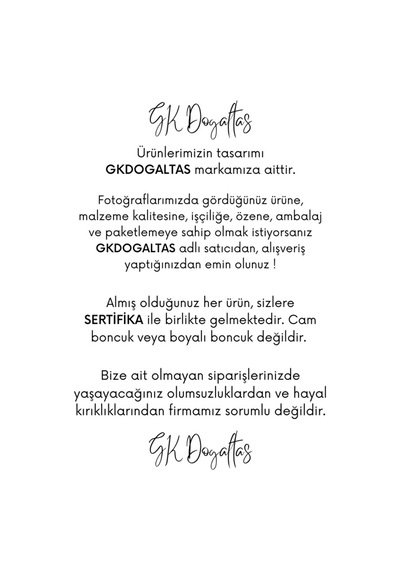 GK Dogaltas

Ürünlerimizin tasarımı GKDOGALTAS markamıza aittir.

Fotoğraflarımızda gördüğünüz ürüne, malzeme kalitesine, işçiliğe, özene, ambalaj ve paketlemeye sahip olmak istiyorsanız GKDOGALTAS adlı satıcıdan, alışveriş yaptığınızdan emin olunuz !

Almış olduğunuz her ürün, sizlere SERTİFİKA ile birlikte gelmektedir. Cam boncuk veya boyalı boncuk değildir.

Bize ait olmayan siparişlerinizde yaşayacağınız olumsuzluklardan ve hayal kırıklıklarından firmamız sorumlu değildir.

GK Dogaltas